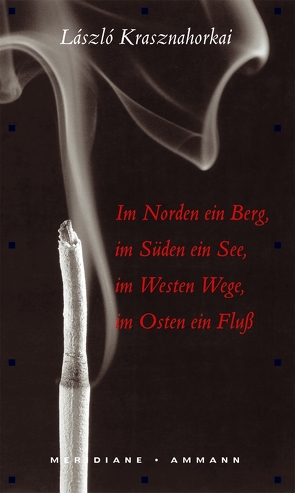 László Krasznahorkai

Im Norden ein Berg, im Süden ein See, im Westen Wege, im Osten ein Fluß

MERIDIANE • AMMANN